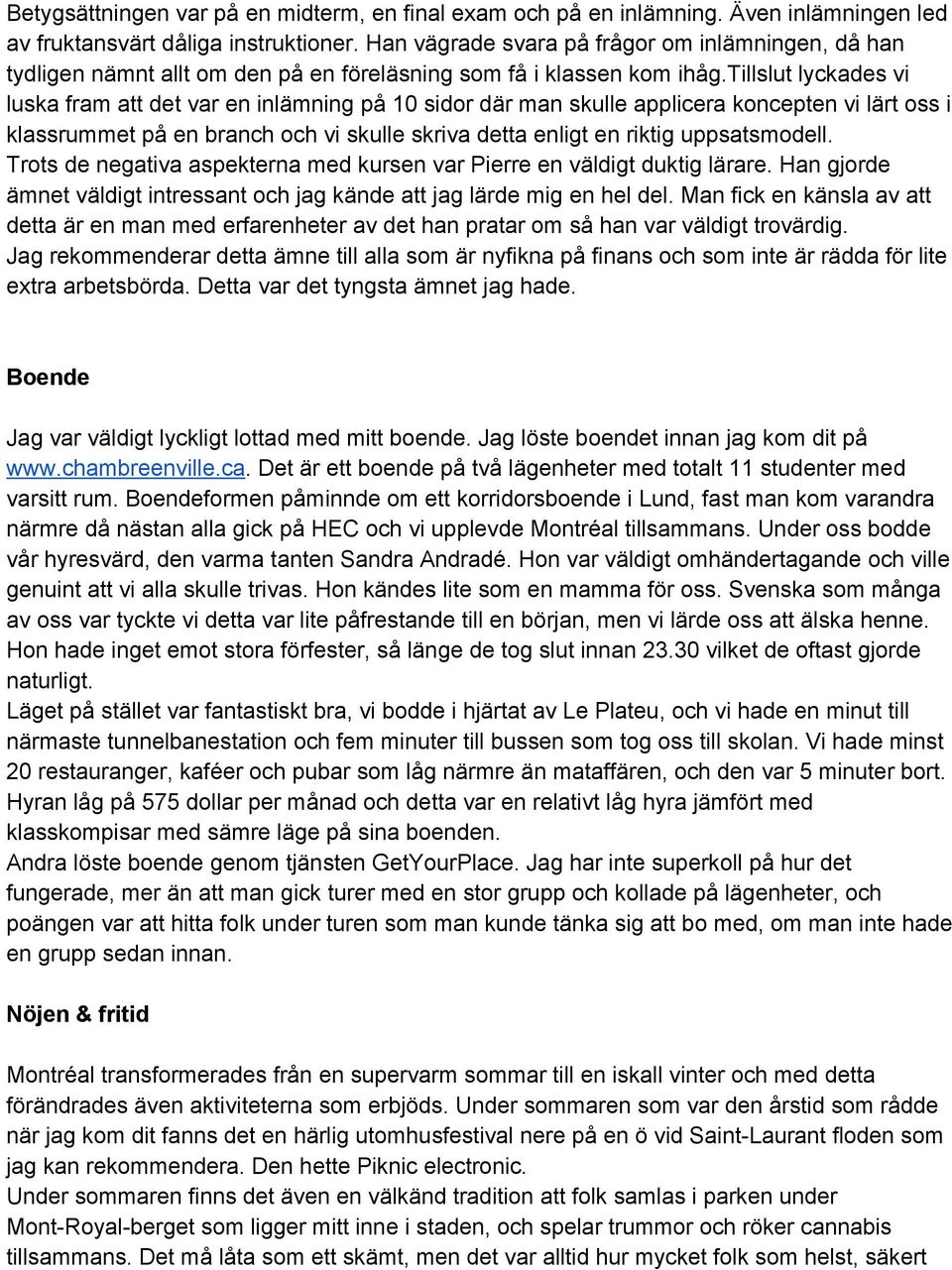 Betygsättningen var på en midterm, en final exam och på en inlämning. Även inlämningen led av fruktansvärt dåliga instruktioner. Han vägrade svara på frågor om inlämningen, då han tydligen nämnt allt om den på en föreläsning som få i klassen kom ihåg.Tillslut lyckades vi luska fram att det var en inlämning på 10 sidor där man skulle applicera koncepten vi lärt oss i klassrummet på en branch och vi skulle skriva detta enligt en riktig uppsatsmodell.
Trots de negativa aspekterna med kursen var Pierre en väldigt duktig lärare. Han gjorde ämnet väldigt intressant och jag kände att jag lärde mig en hel del. Man fick en känsla av att detta är en man med erfarenheter av det han pratar om så han var väldigt trovärdig.
Jag rekommenderar detta ämne till alla som är nyfikna på finans och som inte är rädda för lite extra arbetsbörda. Detta var det tyngsta ämnet jag hade.

Boende

Jag var väldigt lyckligt lottad med mitt boende. Jag löste boendet innan jag kom dit på www.chambreenville.ca. Det är ett boende på två lägenheter med totalt 11 studenter med varsitt rum. Boendeformen påminnde om ett korridorsboende i Lund, fast man kom varandra närmre då nästan alla gick på HEC och vi upplevde Montréal tillsammans. Under oss bodde vår hyresvärd, den varma tanten Sandra Andradé. Hon var väldigt omhändertagande och ville genuint att vi alla skulle trivas. Hon kändes lite som en mamma för oss. Svenska som många av oss var tyckte vi detta var lite påfrestande till en början, men vi lärde oss att älska henne. Hon hade inget emot stora förfester, så länge de tog slut innan 23.30 vilket de oftast gjorde naturligt.
Läget på stället var fantastiskt bra, vi bodde i hjärtat av Le Plateu, och vi hade en minut till närmaste tunnelbanestation och fem minuter till bussen som tog oss till skolan. Vi hade minst 20 restauranger, kaféer och pubar som låg närmre än mataffären, och den var 5 minuter bort. Hyran låg på 575 dollar per månad och detta var en relativt låg hyra jämfört med klasskompisar med sämre läge på sina boenden.
Andra löste boende genom tjänsten GetYourPlace. Jag har inte superkoll på hur det fungerade, mer än att man gick turer med en stor grupp och kollade på lägenheter, och poängen var att hitta folk under turen som man kunde tänka sig att bo med, om man inte hade en grupp sedan innan.

Nöjen & fritid

Montréal transformerades från en supervarm sommar till en iskall vinter och med detta förändrades även aktiviteterna som erbjöds. Under sommaren som var den årstid som rådde när jag kom dit fanns det en härlig utomhusfestival nere på en ö vid Saint-Laurant floden som jag kan rekommendera. Den hette Piknic electronic.
Under sommaren finns det även en välkänd tradition att folk samlas i parken under Mont-Royal-berget som ligger mitt inne i staden, och spelar trummor och röker cannabis tillsammans. Det må låta som ett skämt, men det var alltid hur mycket folk som helst, säkert